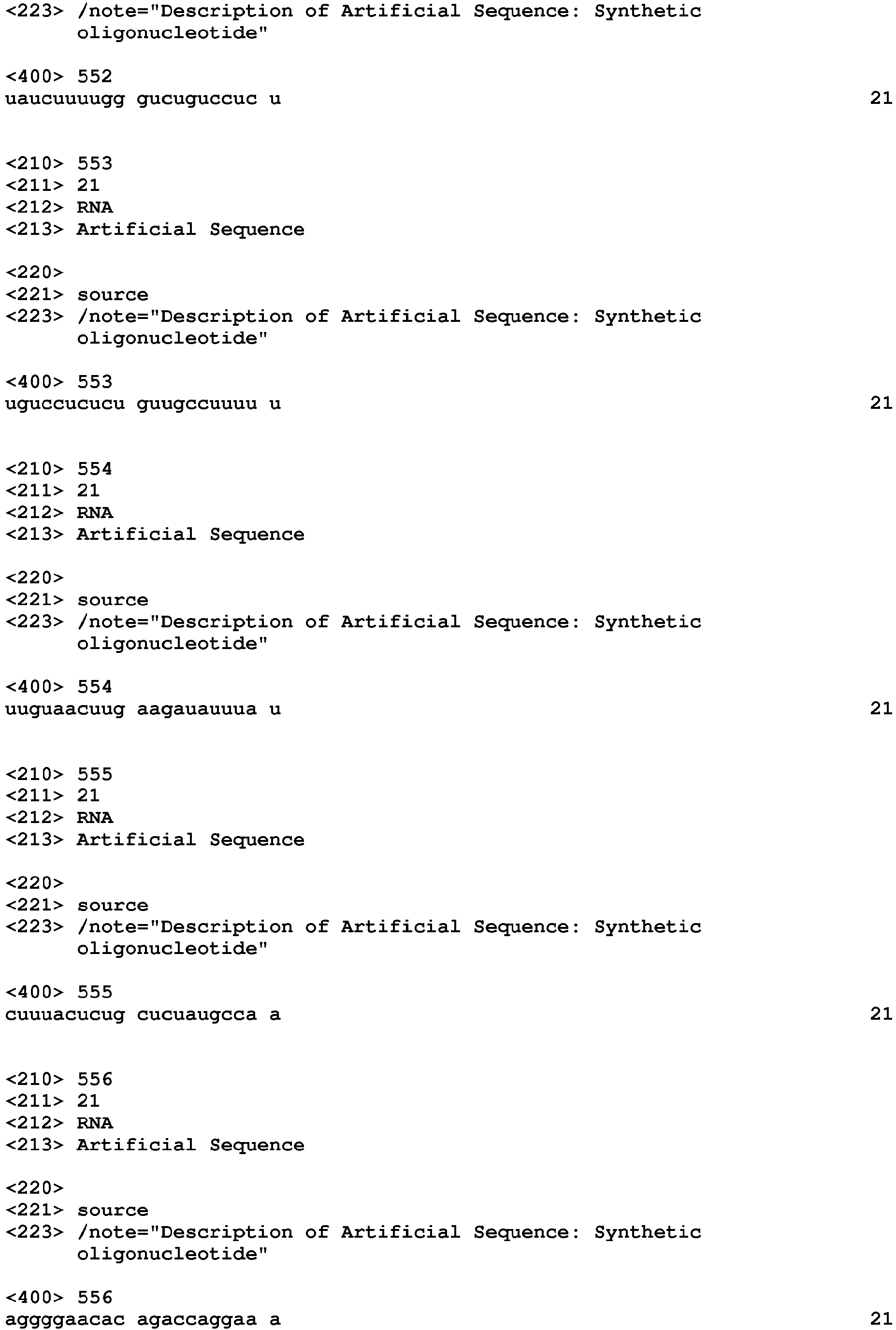 <223> /note="Description of Artificial Sequence: Synthetic oligonucleotide"

<400> 552
uaucuuuugg gucuguccuc u 21

<210> 553
<211> 21
<212> RNA
<213> Artificial Sequence

<220>
<221> source
<223> /note="Description of Artificial Sequence: Synthetic oligonucleotide"

<400> 553
uguccucucu guugccuuuu u 21

<210> 554
<211> 21
<212> RNA
<213> Artificial Sequence

<220>
<221> source
<223> /note="Description of Artificial Sequence: Synthetic oligonucleotide"

<400> 554
uuguaacuug aagauauuua u 21

<210> 555
<211> 21
<212> RNA
<213> Artificial Sequence

<220>
<221> source
<223> /note="Description of Artificial Sequence: Synthetic oligonucleotide"

<400> 555
cuuuacucug cucuaugcca a 21

<210> 556
<211> 21
<212> RNA
<213> Artificial Sequence

<220>
<221> source
<223> /note="Description of Artificial Sequence: Synthetic oligonucleotide"

<400> 556
aggggaacac agaccaggaa a 21